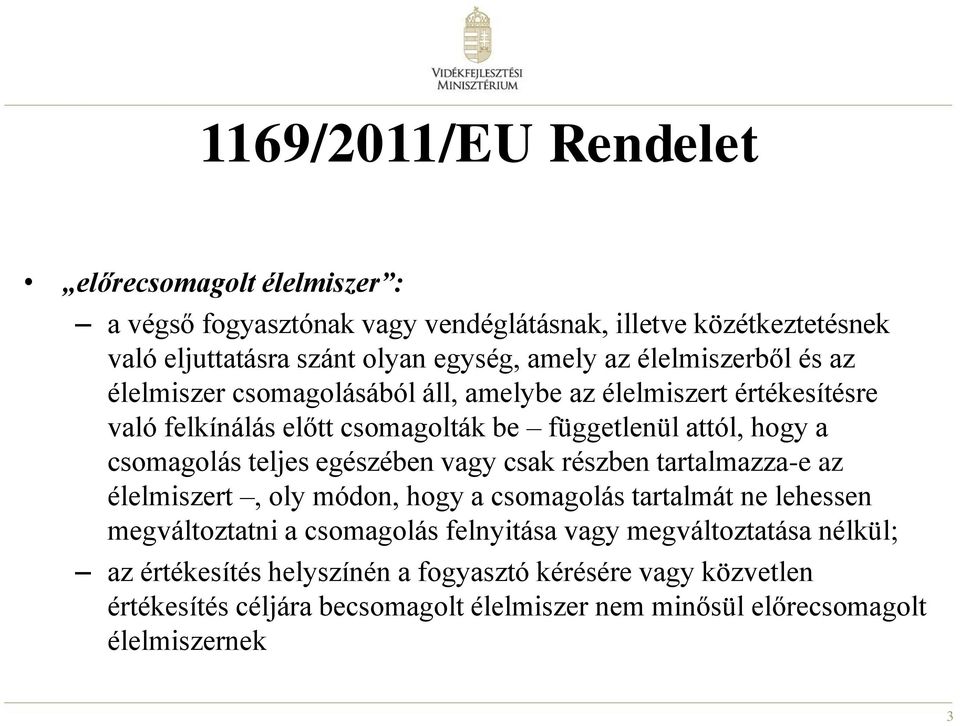 VIDÉKFEJLESZTÉSI
MINISZTÉRIUM

1169/2011/EU Rendelet

• „előrecsomagolt élelmiszer”:
– a végső fogyasztónak vagy vendéglátásnak, illetve közétkeztetésnek való eljuttatásra szánt olyan egység, amely az élelmiszerből és az élelmiszer csomagolásából áll, amelybe az élelmiszert értékesítésre való felkínálás előtt csomagolták be – függetlenül attól, hogy a csomagolás teljes egészében vagy csak részben tartalmazza-e az élelmiszert –, oly módon, hogy a csomagolás tartalmát ne lehessen megváltoztatni a csomagolás felnyitása vagy megváltoztatása nélkül;
– az értékesítés helyszínén a fogyasztó kérésére vagy közvetlen értékesítés céljára becsomagolt élelmiszer nem minősül előrecsomagolt élelmiszernek

3